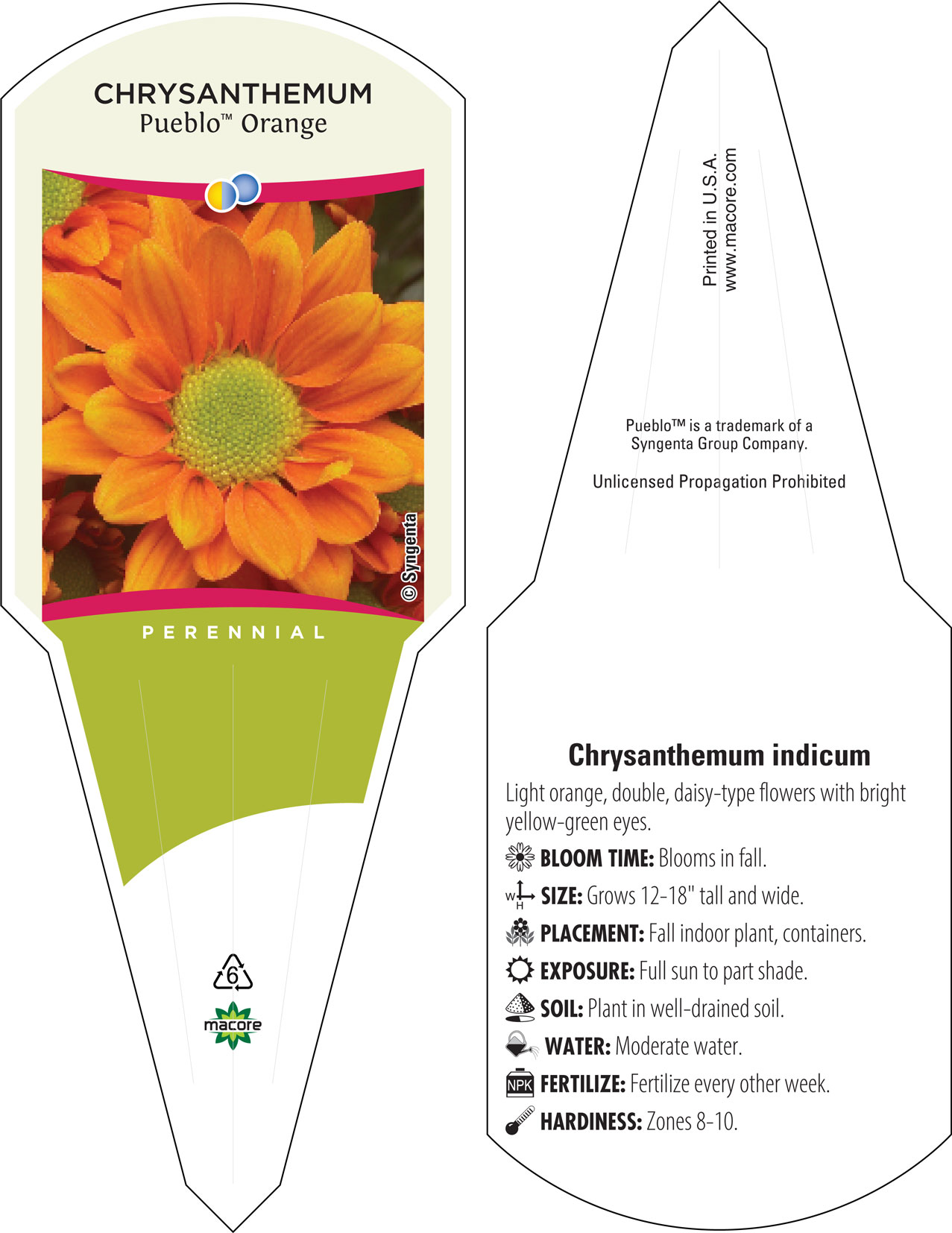 CHRYSANTHEMUM
Pueblo™ Orange

© Syngenta

PERENNIAL

6

macore

Printed in U.S.A.
www.macore.com

Pueblo™ is a trademark of a Syngenta Group Company.

Unlicensed Propagation Prohibited

Chrysanthemum indicum

Light orange, double, daisy-type flowers with bright yellow-green eyes.

BLOOM TIME: Blooms in fall.

W H SIZE: Grows 12-18" tall and wide.

PLACEMENT: Fall indoor plant, containers.

EXPOSURE: Full sun to part shade.

SOIL: Plant in well-drained soil.

WATER: Moderate water.

NPK FERTILIZE: Fertilize every other week.

HARDINESS: Zones 8-10.